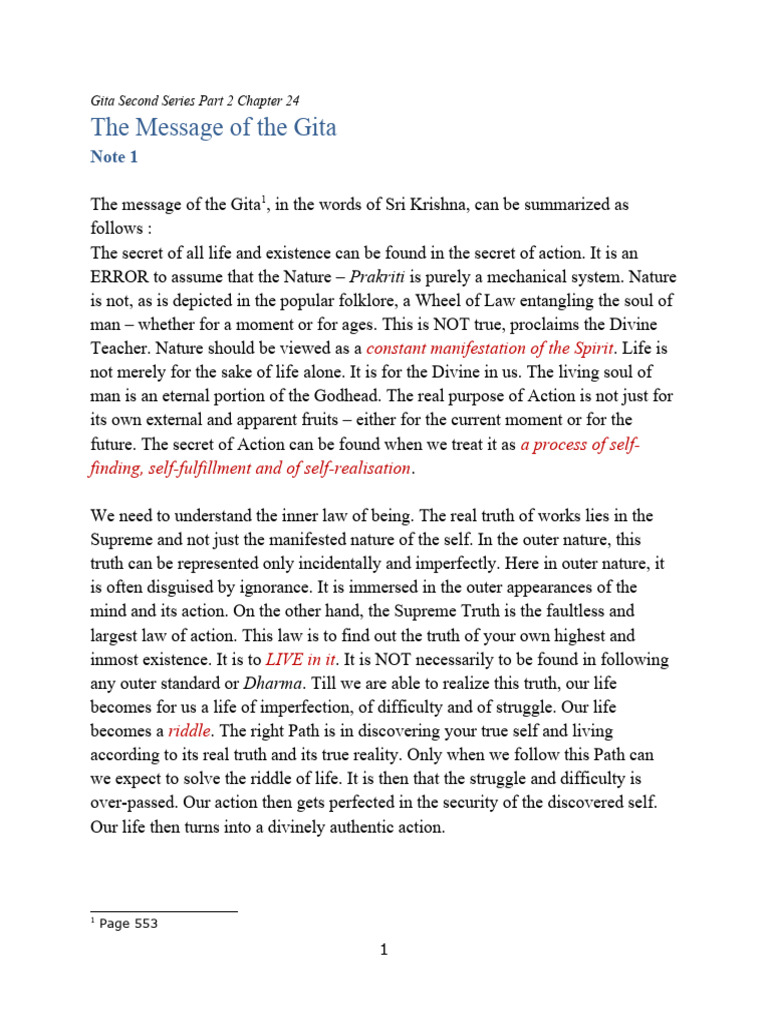 Gita Second Series Part 2 Chapter 24

The Message of the Gita

Note 1

The message of the Gita$^1$, in the words of Sri Krishna, can be summarized as follows :
The secret of all life and existence can be found in the secret of action. It is an ERROR to assume that the Nature – Prakriti is purely a mechanical system. Nature is not, as is depicted in the popular folklore, a Wheel of Law entangling the soul of man – whether for a moment or for ages. This is NOT true, proclaims the Divine Teacher. Nature should be viewed as a constant manifestation of the Spirit. Life is not merely for the sake of life alone. It is for the Divine in us. The living soul of man is an eternal portion of the Godhead. The real purpose of Action is not just for its own external and apparent fruits – either for the current moment or for the future. The secret of Action can be found when we treat it as a process of self-finding, self-fulfillment and of self-realisation.

We need to understand the inner law of being. The real truth of works lies in the Supreme and not just the manifested nature of the self. In the outer nature, this truth can be represented only incidentally and imperfectly. Here in outer nature, it is often disguised by ignorance. It is immersed in the outer appearances of the mind and its action. On the other hand, the Supreme Truth is the faultless and largest law of action. This law is to find out the truth of your own highest and inmost existence. It is to LIVE in it. It is NOT necessarily to be found in following any outer standard or Dharma. Till we are able to realize this truth, our life becomes for us a life of imperfection, of difficulty and of struggle. Our life becomes a riddle. The right Path is in discovering your true self and living according to its real truth and its true reality. Only when we follow this Path can we expect to solve the riddle of life. It is then that the struggle and difficulty is over-passed. Our action then gets perfected in the security of the discovered self. Our life then turns into a divinely authentic action.

$^1$ Page 553

1